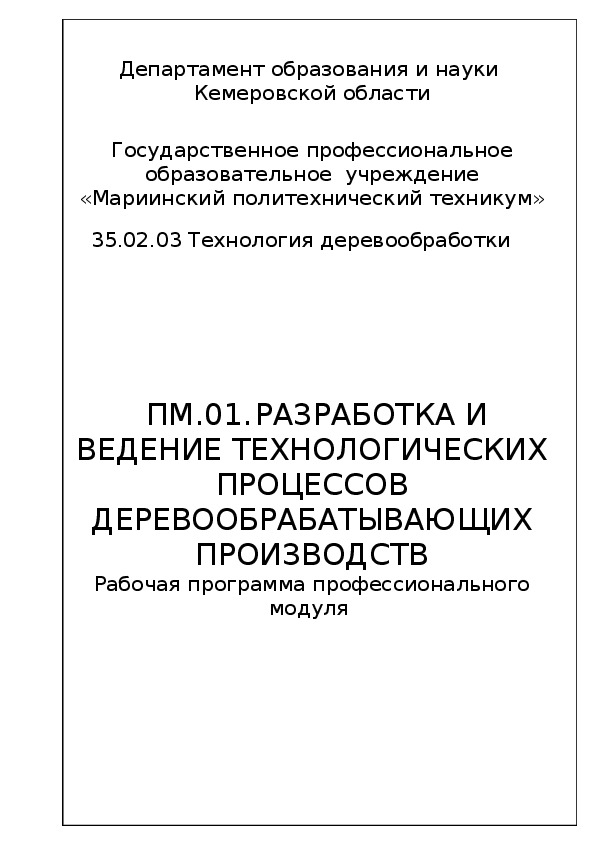 Департамент образования и науки Кемеровской области

Государственное профессиональное образовательное учреждение «Мариинский политехнический техникум»

35.02.03 Технология деревообработки

ПМ.01.РАЗРАБОТКА И ВЕДЕНИЕ ТЕХНОЛОГИЧЕСКИХ ПРОЦЕССОВ ДЕРЕВООБРАБАТЫВАЮЩИХ ПРОИЗВОДСТВ

Рабочая программа профессионального модуля